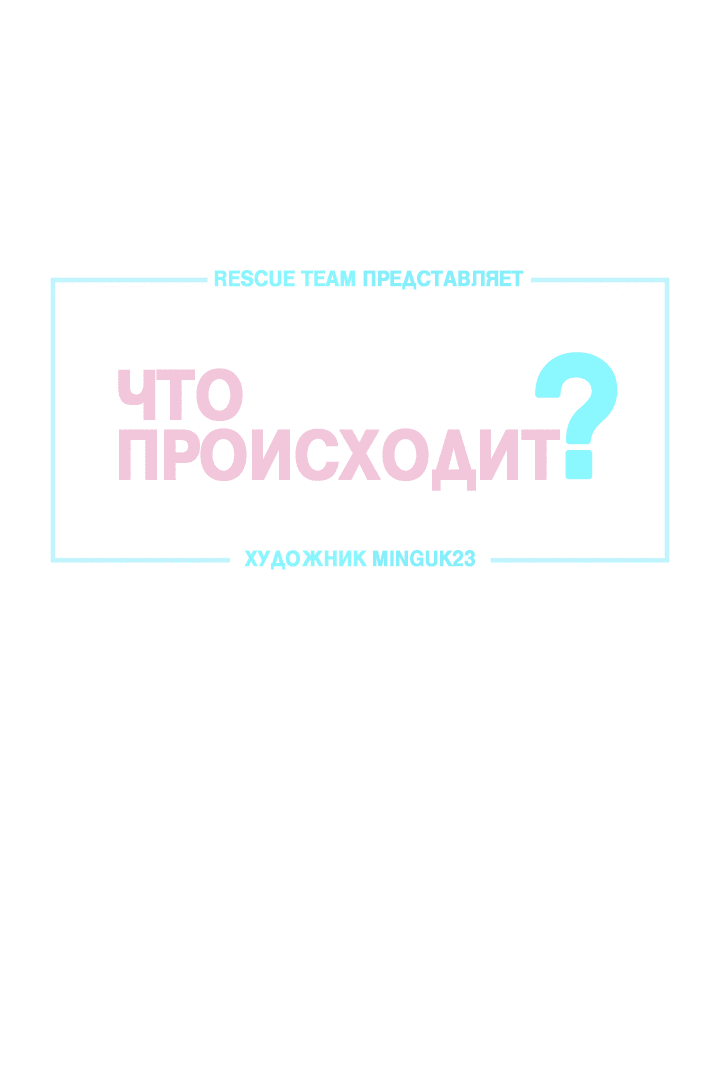 RESCUE TEAM ПРЕДСТАВЛЯЕТ

ЧТО ПРОИСХОДИТ?

ХУДОЖНИК MINGUK23